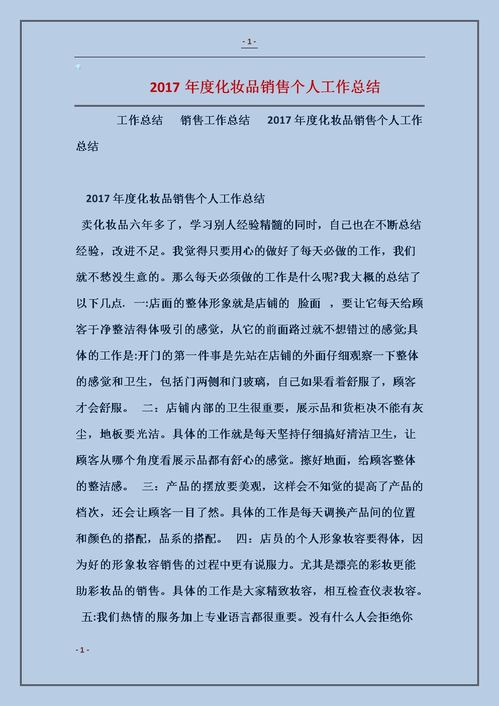 - 1 -

2017 年度化妆品销售个人工作总结

工作总结　销售工作总结　2017 年度化妆品销售个人工作总结

2017 年度化妆品销售个人工作总结

卖化妆品六年多了，学习别人经验精髓的同时，自己也在不断总结经验，改进不足。我觉得只要用心的做好了每天必做的工作，我们就不愁没生意的。那么每天必须做的工作是什么呢?我大概的总结了以下几点. 一:店面的整体形象就是店铺的 脸面 ，要让它每天给顾客干净整洁得体吸引的感觉，从它的前面路过就不想错过的感觉;具体的工作是:开门的第一件事是先站在店铺的外面仔细观察一下整体的感觉和卫生，包括门两侧和门玻璃，自己如果看着舒服了，顾客才会舒服。 二：店铺内部的卫生很重要，展示品和货柜决不能有灰尘，地板要光洁。具体的工作就是每天坚持仔细搞好清洁卫生，让顾客从哪个角度看展示品都有舒心的感觉。擦好地面，给顾客整体的整洁感。 三：产品的摆放要美观，这样会不知觉的提高了产品的档次，还会让顾客一目了然。具体的工作是每天调换产品间的位置和颜色的搭配，品系的搭配。 四：店员的个人形象妆容要得体，因为好的形象妆容销售的过程中更有说服力。尤其是漂亮的彩妆更能助彩妆品的销售。具体的工作是大家精致妆容，相互检查仪表妆容。 五:我们热情的服务加上专业语言都很重要。没有什么人会拒绝你

- 1 -